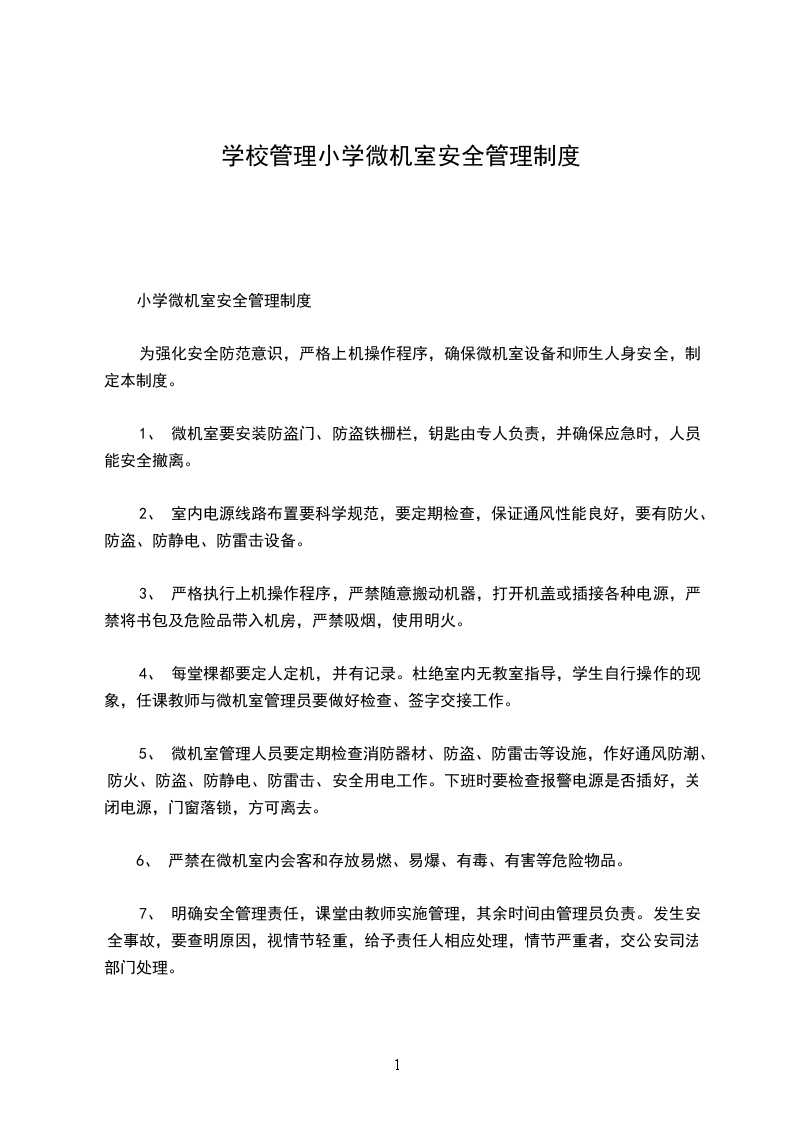 学校管理小学微机室安全管理制度

小学微机室安全管理制度

为强化安全防范意识，严格上机操作程序，确保微机室设备和师生人身安全，制定本制度。

1、 微机室要安装防盗门、防盗铁栅栏，钥匙由专人负责，并确保应急时，人员能安全撤离。

2、 室内电源线路布置要科学规范，要定期检查，保证通风性能良好，要有防火、防盗、防静电、防雷击设备。

3、 严格执行上机操作程序，严禁随意搬动机器，打开机盖或插接各种电源，严禁将书包及危险品带入机房，严禁吸烟，使用明火。

4、 每堂棵都要定人定机，并有记录。杜绝室内无教室指导，学生自行操作的现象，任课教师与微机室管理员要做好检查、签字交接工作。

5、 微机室管理人员要定期检查消防器材、防盗、防雷击等设施，作好通风防潮、防火、防盗、防静电、防雷击、安全用电工作。下班时要检查报警电源是否插好，关闭电源，门窗落锁，方可离去。

6、 严禁在微机室内会客和存放易燃、易爆、有毒、有害等危险物品。

7、 明确安全管理责任，课堂由教师实施管理，其余时间由管理员负责。发生安全事故，要查明原因，视情节轻重，给予责任人相应处理，情节严重者，交公安司法部门处理。

1